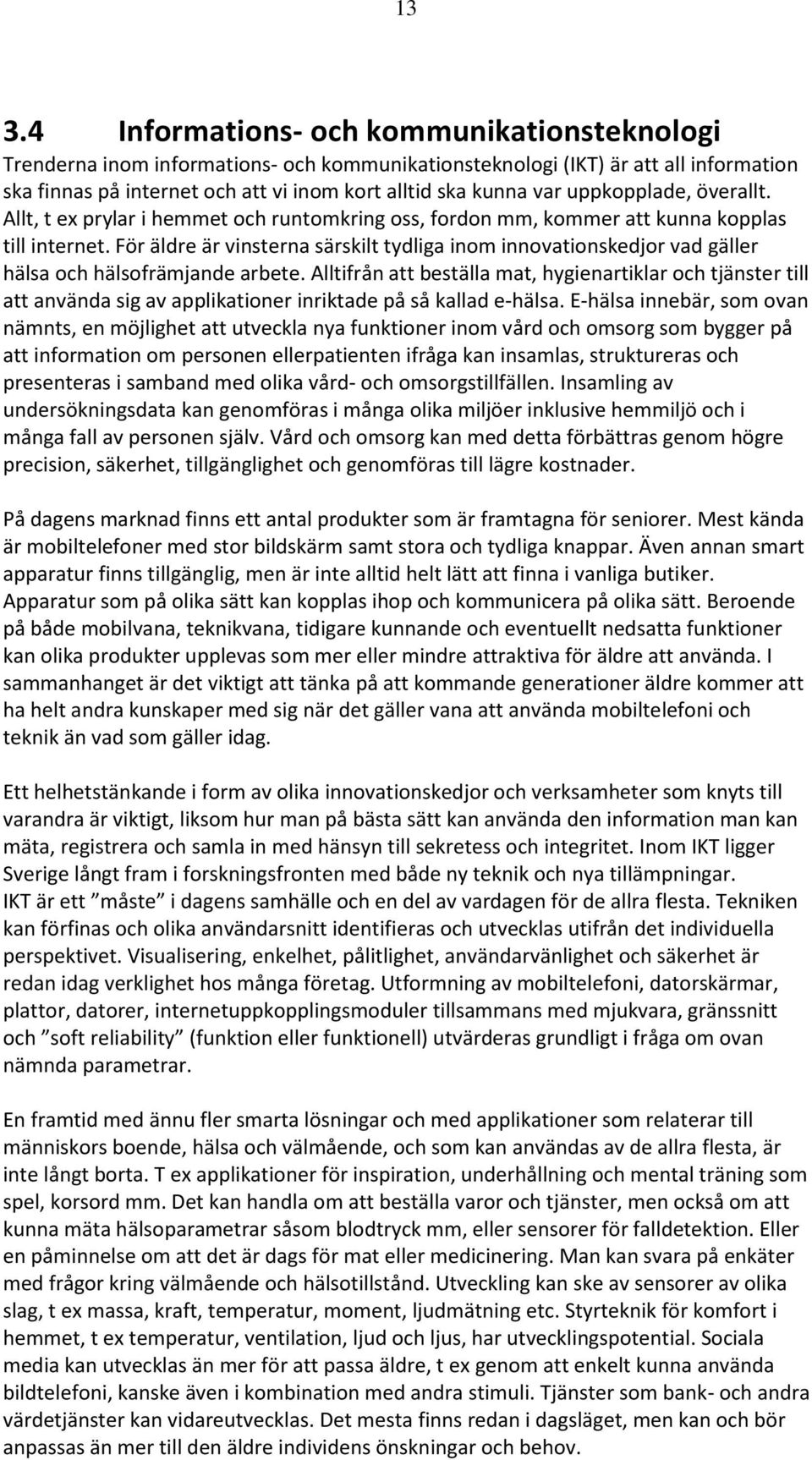 13

3.4 Informations- och kommunikationsteknologi

Trenderna inom informations- och kommunikationsteknologi (IKT) är att all information ska finnas på internet och att vi inom kort alltid ska kunna var uppkopplade, överallt. Allt, t ex prylar i hemmet och runtomkring oss, fordon mm, kommer att kunna kopplas till internet. För äldre är vinsterna särskilt tydliga inom innovationskedjor vad gäller hälsa och hälsofrämjande arbete. Alltifrån att beställa mat, hygienartiklar och tjänster till att använda sig av applikationer inriktade på så kallad e-hälsa. E-hälsa innebär, som ovan nämnts, en möjlighet att utveckla nya funktioner inom vård och omsorg som bygger på att information om personen ellerpatienten ifråga kan insamlas, struktureras och presenteras i samband med olika vård- och omsorgstillfällen. Insamling av undersökningsdata kan genomföras i många olika miljöer inklusive hemmiljö och i många fall av personen själv. Vård och omsorg kan med detta förbättras genom högre precision, säkerhet, tillgänglighet och genomföras till lägre kostnader.

På dagens marknad finns ett antal produkter som är framtagna för seniorer. Mest kända är mobiltelefoner med stor bildskärm samt stora och tydliga knappar. Även annan smart apparatur finns tillgänglig, men är inte alltid helt lätt att finna i vanliga butiker. Apparatur som på olika sätt kan kopplas ihop och kommunicera på olika sätt. Beroende på både mobilvana, teknikvana, tidigare kunnande och eventuellt nedsatta funktioner kan olika produkter upplevas som mer eller mindre attraktiva för äldre att använda. I sammanhanget är det viktigt att tänka på att kommande generationer äldre kommer att ha helt andra kunskaper med sig när det gäller vana att använda mobiltelefoni och teknik än vad som gäller idag.

Ett helhetstänkande i form av olika innovationskedjor och verksamheter som knyts till varandra är viktigt, liksom hur man på bästa sätt kan använda den information man kan mäta, registrera och samla in med hänsyn till sekretess och integritet. Inom IKT ligger Sverige långt fram i forskningsfronten med både ny teknik och nya tillämpningar.
IKT är ett ”måste” i dagens samhälle och en del av vardagen för de allra flesta. Tekniken kan förfinas och olika användarsnitt identifieras och utvecklas utifrån det individuella perspektivet. Visualisering, enkelhet, pålitlighet, användarvänlighet och säkerhet är redan idag verklighet hos många företag. Utformning av mobiltelefoni, datorskärmar, plattor, datorer, internetuppkopplingsmoduler tillsammans med mjukvara, gränssnitt och ”soft reliability” (funktion eller funktionell) utvärderas grundligt i fråga om ovan nämnda parametrar.

En framtid med ännu fler smarta lösningar och med applikationer som relaterar till människors boende, hälsa och välmående, och som kan användas av de allra flesta, är inte långt borta. T ex applikationer för inspiration, underhållning och mental träning som spel, korsord mm. Det kan handla om att beställa varor och tjänster, men också om att kunna mäta hälsoparametrar såsom blodtryck mm, eller sensorer för falldetektion. Eller en påminnelse om att det är dags för mat eller medicinering. Man kan svara på enkäter med frågor kring välmående och hälsotillstånd. Utveckling kan ske av sensorer av olika slag, t ex massa, kraft, temperatur, moment, ljudmätning etc. Styrteknik för komfort i hemmet, t ex temperatur, ventilation, ljud och ljus, har utvecklingspotential. Sociala media kan utvecklas än mer för att passa äldre, t ex genom att enkelt kunna använda bildtelefoni, kanske även i kombination med andra stimuli. Tjänster som bank- och andra värdetjänster kan vidareutvecklas. Det mesta finns redan i dagsläget, men kan och bör anpassas än mer till den äldre individens önskningar och behov.